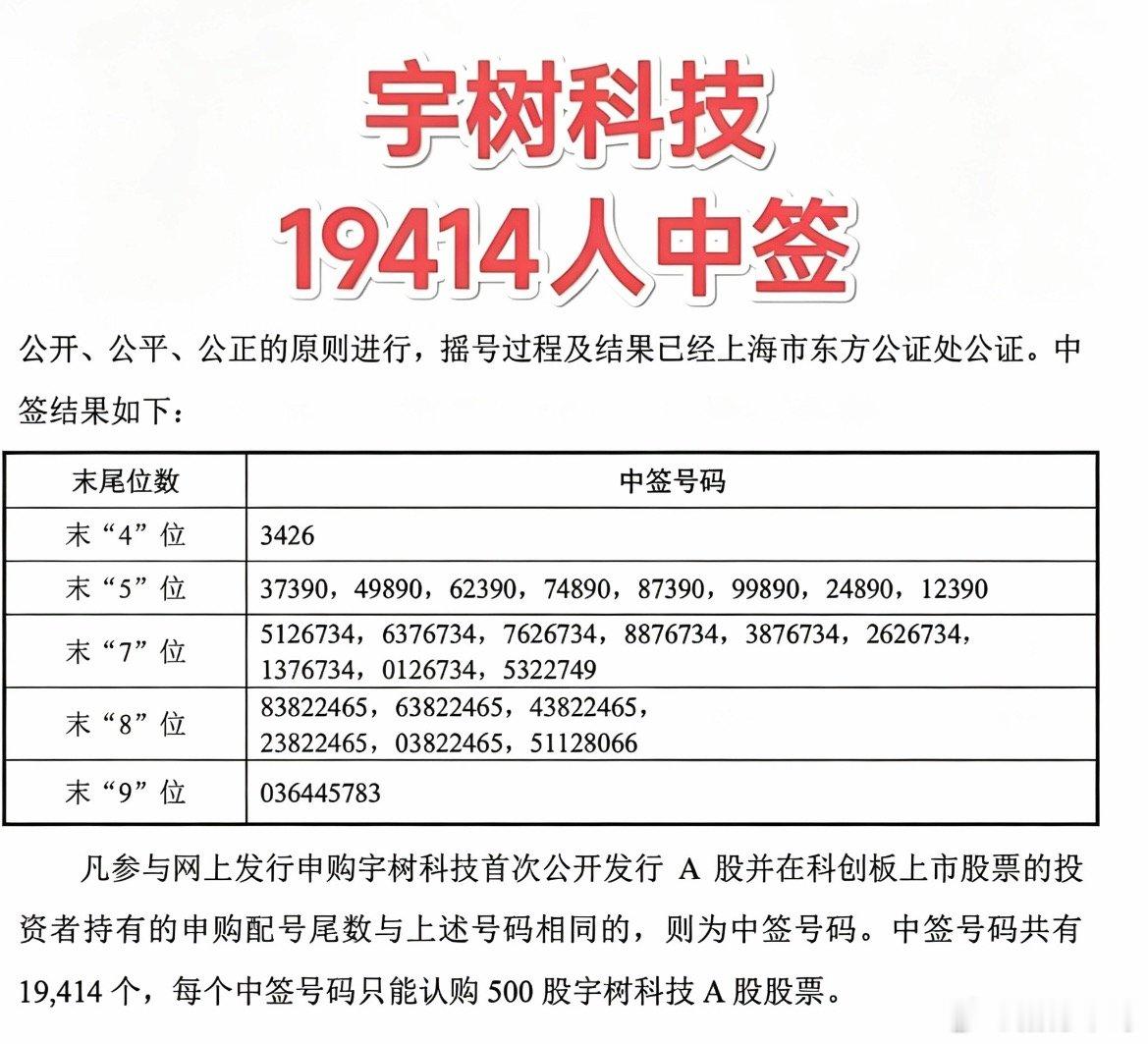 宇树科技
19414人中签

公开、公平、公正的原则进行，摇号过程及结果已经上海市东方公证处公证。中签结果如下：

| 末尾位数 | 中签号码 |
|---|---|
| 末“4”位 | 3426 |
| 末“5”位 | 37390，49890，62390，74890，87390，99890，24890，12390 |
| 末“7”位 | 5126734，6376734，7626734，8876734，3876734，2626734，1376734，0126734，5322749 |
| 末“8”位 | 83822465，63822465，43822465，23822465，03822465，51128066 |
| 末“9”位 | 036445783 |

凡参与网上发行申购宇树科技首次公开发行 A 股并在科创板上市股票的投资者持有的申购配号尾数与上述号码相同的，则为中签号码。中签号码共有 19,414 个，每个中签号码只能认购 500 股宇树科技 A 股股票。